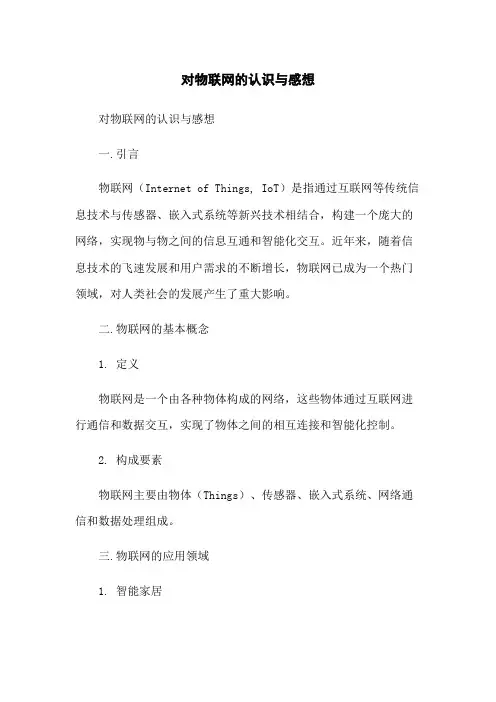 对物联网的认识与感想

对物联网的认识与感想

一.引言

物联网（Internet of Things, IoT）是指通过互联网等传统信息技术与传感器、嵌入式系统等新兴技术相结合，构建一个庞大的网络，实现物与物之间的信息互通和智能化交互。近年来，随着信息技术的飞速发展和用户需求的不断增长，物联网已成为一个热门领域，对人类社会的发展产生了重大影响。

二.物联网的基本概念

1. 定义

物联网是一个由各种物体构成的网络，这些物体通过互联网进行通信和数据交互，实现了物体之间的相互连接和智能化控制。

2. 构成要素

物联网主要由物体（Things）、传感器、嵌入式系统、网络通信和数据处理组成。

三.物联网的应用领域

1. 智能家居